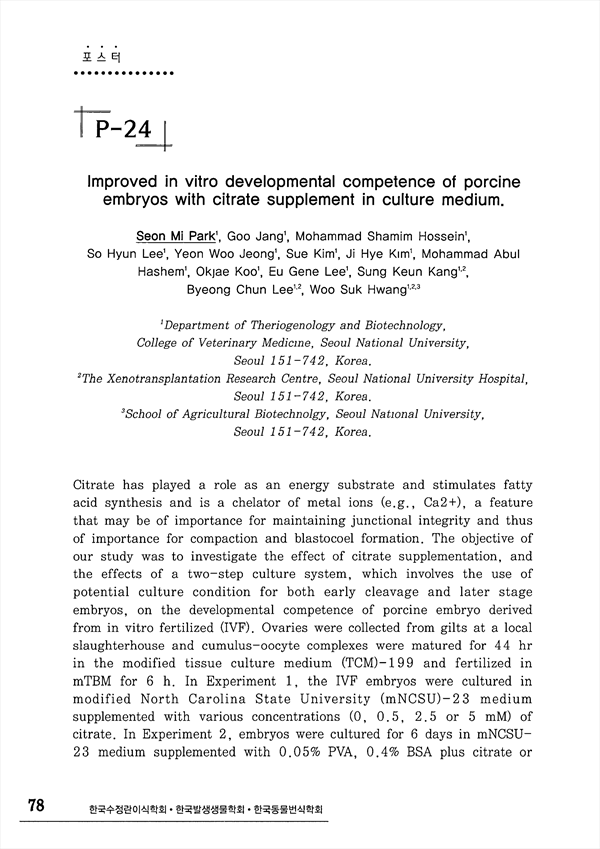 포스터

P-24

Improved in vitro developmental competence of porcine embryos with citrate supplement in culture medium.

Seon Mi Park$^1$, Goo Jang$^1$, Mohammad Shamim Hossein$^1$, So Hyun Lee$^1$, Yeon Woo Jeong$^1$, Sue Kim$^1$, Ji Hye Kim$^1$, Mohammad Abul Hashem$^1$, Okjae Koo$^1$, Eu Gene Lee$^1$, Sung Keun Kang$^{1,2}$, Byeong Chun Lee$^{1,2}$, Woo Suk Hwang$^{1,2,3}$

$^1$Department of Theriogenology and Biotechnology, College of Veterinary Medicine, Seoul National University, Seoul 151-742, Korea.
$^2$The Xenotransplantation Research Centre, Seoul National University Hospital, Seoul 151-742, Korea.
$^3$School of Agricultural Biotechnolgy, Seoul National University, Seoul 151-742, Korea.

Citrate has played a role as an energy substrate and stimulates fatty acid synthesis and is a chelator of metal ions (e.g., Ca2+), a feature that may be of importance for maintaining junctional integrity and thus of importance for compaction and blastocoel formation. The objective of our study was to investigate the effect of citrate supplementation, and the effects of a two-step culture system, which involves the use of potential culture condition for both early cleavage and later stage embryos, on the developmental competence of porcine embryo derived from in vitro fertilized (IVF). Ovaries were collected from gilts at a local slaughterhouse and cumulus-oocyte complexes were matured for 44 hr in the modified tissue culture medium (TCM)-199 and fertilized in mTBM for 6 h. In Experiment 1, the IVF embryos were cultured in modified North Carolina State University (mNCSU)-23 medium supplemented with various concentrations (0, 0.5, 2.5 or 5 mM) of citrate. In Experiment 2, embryos were cultured for 6 days in mNCSU-23 medium supplemented with 0.05% PVA, 0.4% BSA plus citrate or

78 한국수정란이식학회 • 한국발생생물학회 • 한국동물번식학회